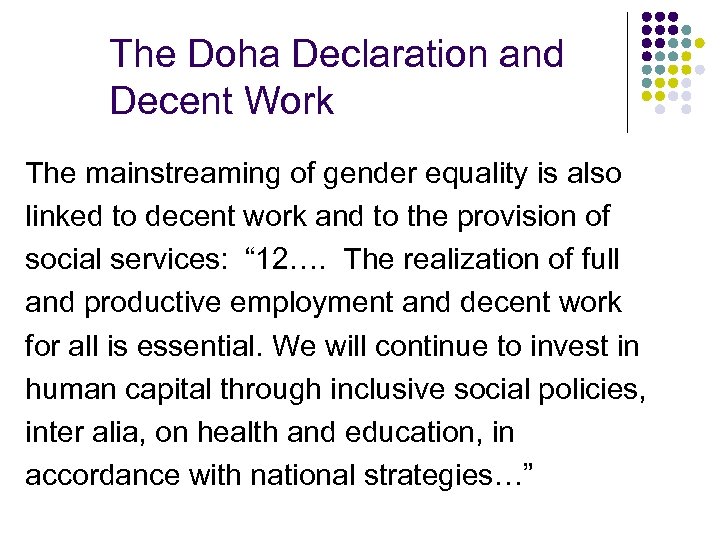 The Doha Declaration and Decent Work

The mainstreaming of gender equality is also linked to decent work and to the provision of social services: “12…. The realization of full and productive employment and decent work for all is essential. We will continue to invest in human capital through inclusive social policies, inter alia, on health and education, in accordance with national strategies…”